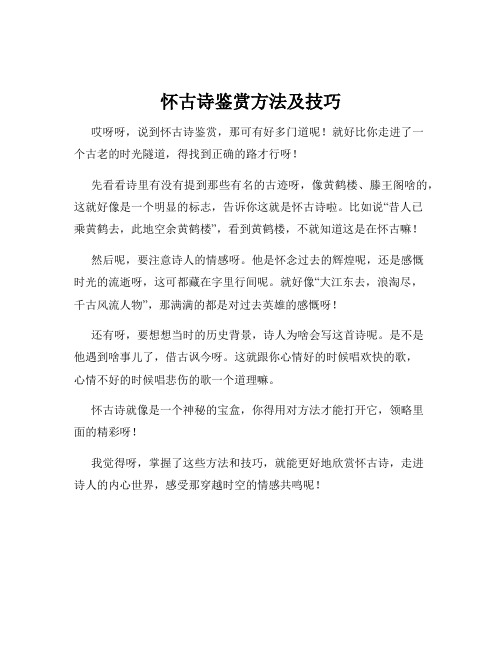 怀古诗鉴赏方法及技巧

哎呀呀，说到怀古诗鉴赏，那可有好多门道呢！就好比你走进了一个古老的时光隧道，得找到正确的路才行呀！

先看看诗里有没有提到那些有名的古迹呀，像黄鹤楼、滕王阁啥的，这就好像是一个明显的标志，告诉你这就是怀古诗啦。比如说“昔人已乘黄鹤去，此地空余黄鹤楼”，看到黄鹤楼，不就知道这是在怀古嘛！

然后呢，要注意诗人的情感呀。他是怀念过去的辉煌呢，还是感慨时光的流逝呀，这可都藏在字里行间呢。就好像“大江东去，浪淘尽，千古风流人物”，那满满的都是对过去英雄的感慨呀！

还有呀，要想想当时的历史背景，诗人为啥会写这首诗呢。是不是他遇到啥事儿了，借古讽今呀。这就跟你心情好的时候唱欢快的歌，心情不好的时候唱悲伤的歌一个道理嘛。

怀古诗就像是一个神秘的宝盒，你得用对方法才能打开它，领略里面的精彩呀！

我觉得呀，掌握了这些方法和技巧，就能更好地欣赏怀古诗，走进诗人的内心世界，感受那穿越时空的情感共鸣呢！